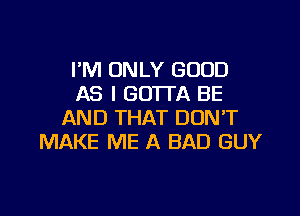 I'M ONLY GOOD
AS I GOTTA BE
AND THAT DON'T
MAKE ME A BAD GUY